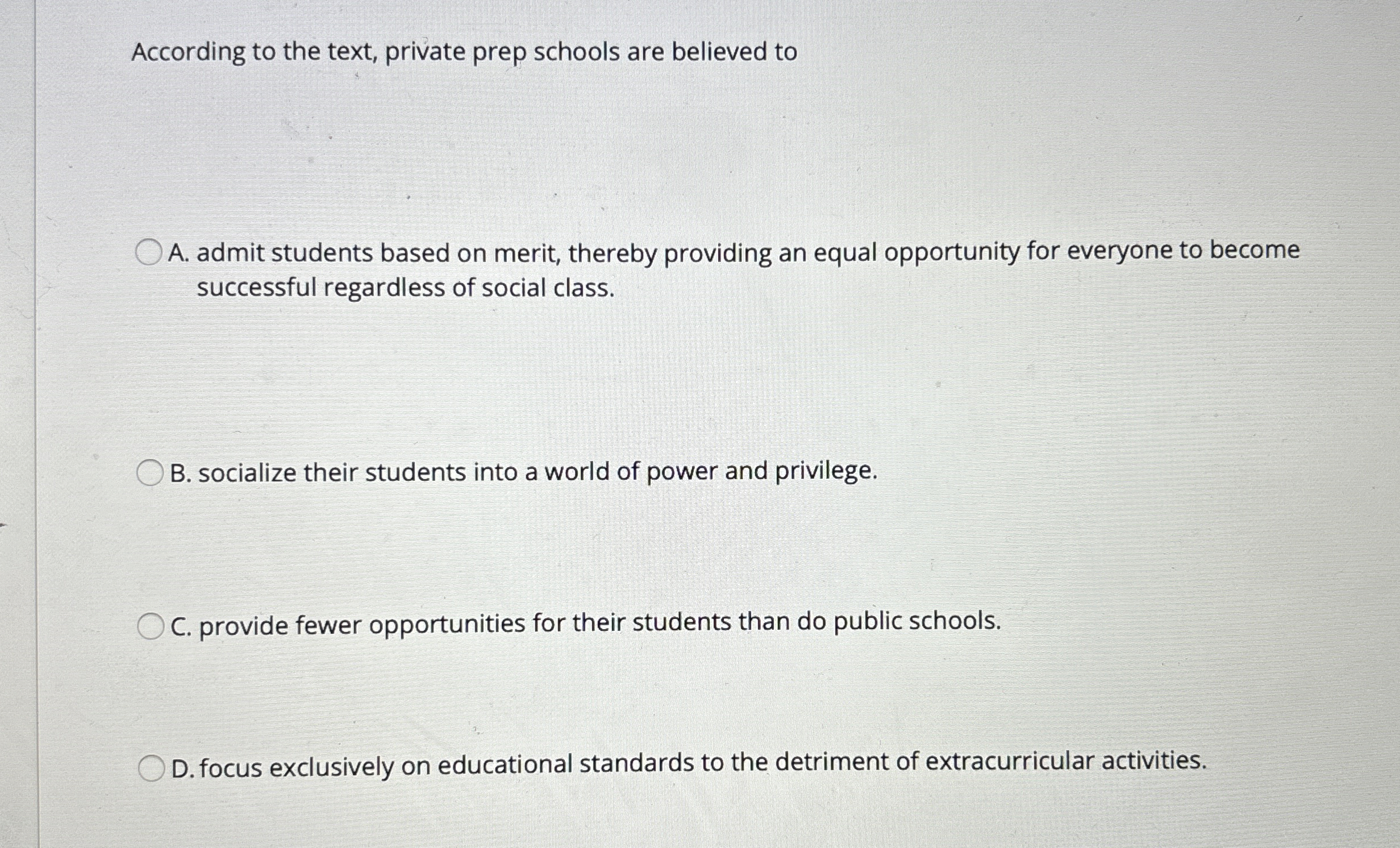 According to the text, private prep schools are believed to

A. admit students based on merit, thereby providing an equal opportunity for everyone to become successful regardless of social class.

B. socialize their students into a world of power and privilege.

C. provide fewer opportunities for their students than do public schools.

D. focus exclusively on educational standards to the detriment of extracurricular activities.